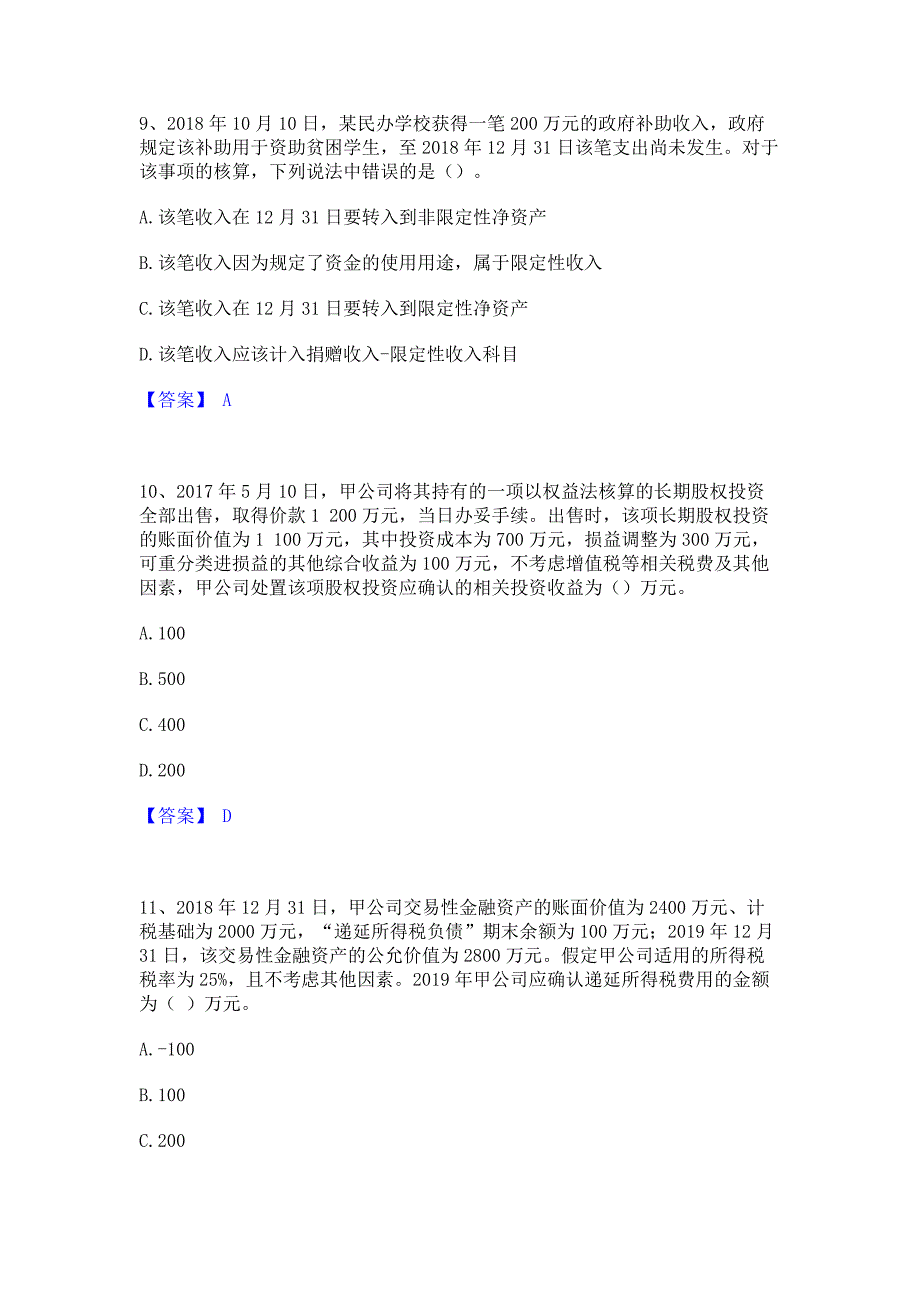 9、2018 年 10 月 10 日，某民办学校获得一笔 200 万元的政府补助收入，政府规定该补助用于资助贫困学生，至 2018 年 12 月 31 日该笔支出尚未发生。对于该事项的核算，下列说法中错误的是（）。

A. 该笔收入在 12 月 31 日要转入到非限定性净资产

B. 该笔收入因为规定了资金的使用用途，属于限定性收入

C. 该笔收入在 12 月 31 日要转入到限定性净资产

D. 该笔收入应该计入捐赠收入-限定性收入科目

【答案】 A

10、2017 年 5 月 10 日，甲公司将其持有的一项以权益法核算的长期股权投资全部出售，取得价款 1 200 万元，当日办妥手续。出售时，该项长期股权投资的账面价值为 1 100 万元，其中投资成本为 700 万元，损益调整为 300 万元，可重分类进损益的其他综合收益为 100 万元，不考虑增值税等相关税费及其他因素，甲公司处置该项股权投资应确认的相关投资收益为（）万元。

A. 100

B. 500

C. 400

D. 200

【答案】 D

11、2018 年 12 月 31 日，甲公司交易性金融资产的账面价值为 2400 万元、计税基础为 2000 万元，“递延所得税负债”期末余额为 100 万元；2019 年 12 月 31 日，该交易性金融资产的公允价值为 2800 万元。假定甲公司适用的所得税税率为 25%，且不考虑其他因素。2019 年甲公司应确认递延所得税费用的金额为（ ）万元。

A. -100

B. 100

C. 200